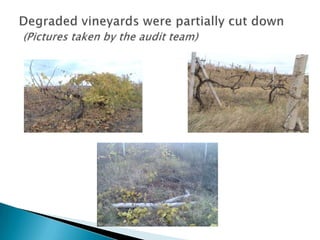 Degraded vineyards were partially cut down
(Pictures taken by the audit team)